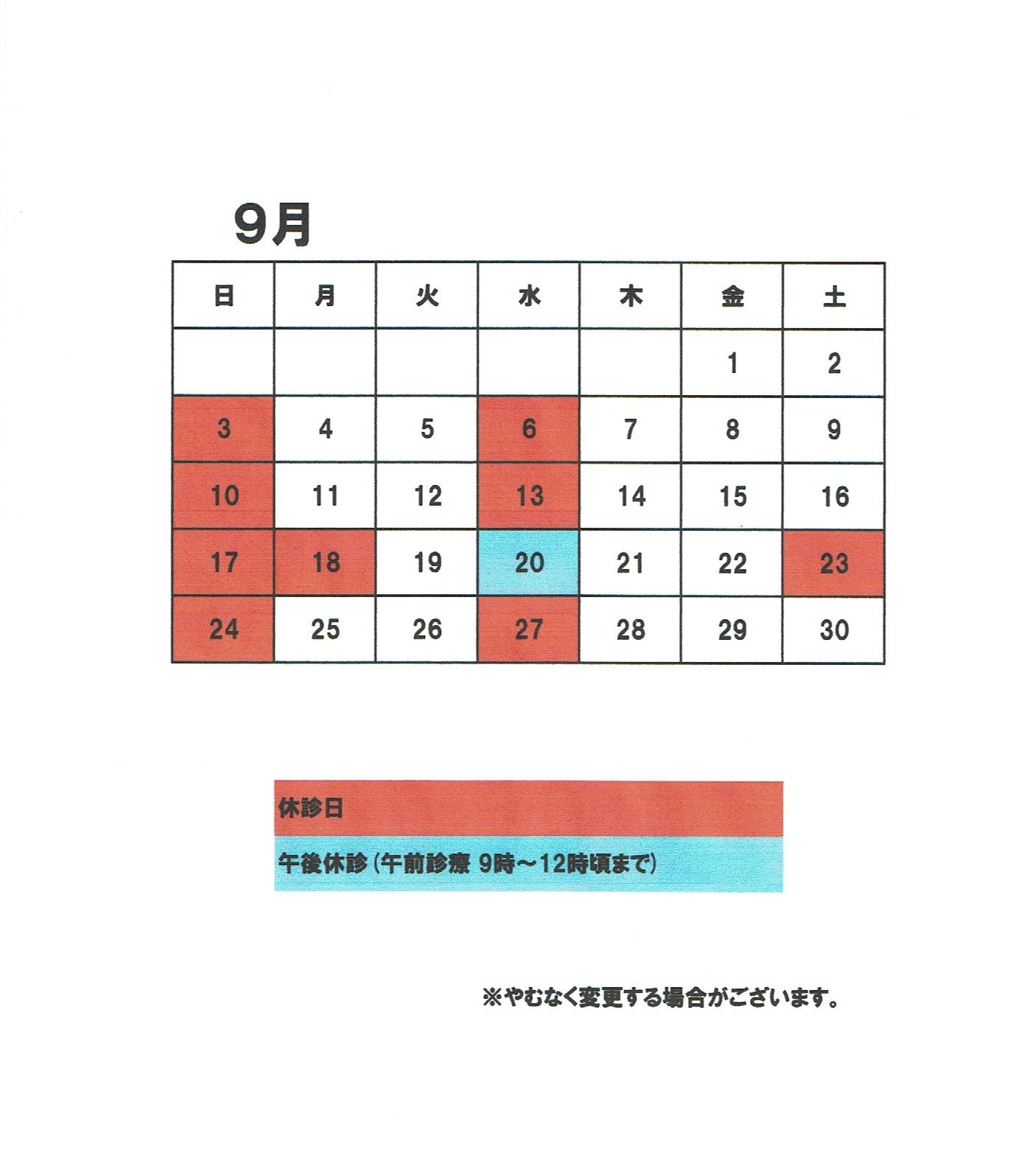 9月

| 日 | 月 | 火 | 水 | 木 | 金 | 土 |
|---|---|---|---|---|---|---|
| | | | | | 1 | 2 |
| 3 | 4 | 5 | 6 | 7 | 8 | 9 |
| 10 | 11 | 12 | 13 | 14 | 15 | 16 |
| 17 | 18 | 19 | 20 | 21 | 22 | 23 |
| 24 | 25 | 26 | 27 | 28 | 29 | 30 |

休診日

午後休診（午前診療 9時～12時頃まで）

※やむなく変更する場合がございます。